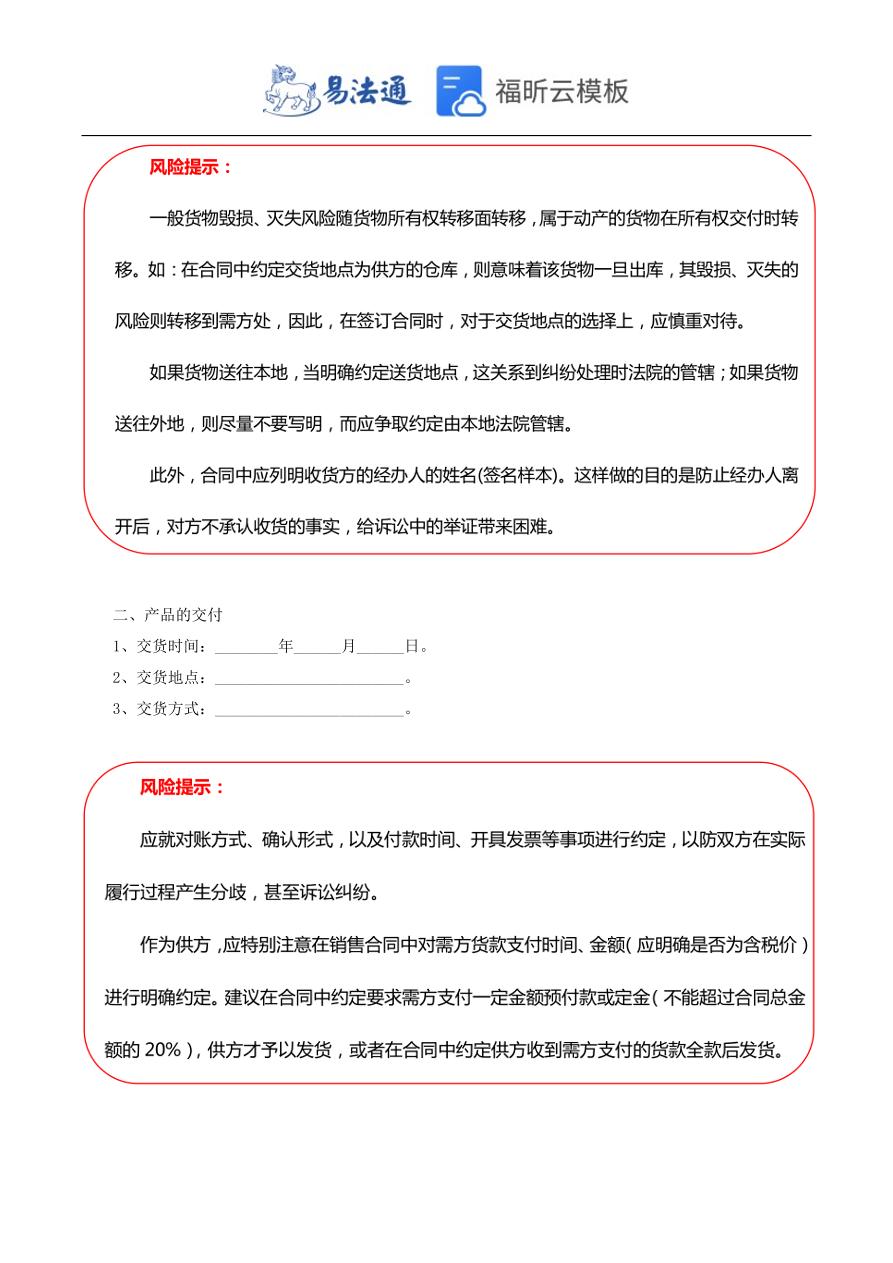 易法通 福昕云模板

风险提示：

一般货物毁损、灭失风险随货物所有权转移面转移，属于动产的货物在所有权交付时转移。如：在合同中约定交货地点为供方的仓库，则意味着该货物一旦出库，其毁损、灭失的风险则转移到需方处，因此，在签订合同时，对于交货地点的选择上，应慎重对待。

如果货物送往本地，当明确约定送货地点，这关系到纠纷处理时法院的管辖；如果货物送往外地，则尽量不要写明，而应争取约定由本地法院管辖。

此外，合同中应列明收货方的经办人的姓名(签名样本)。这样做的目的是防止经办人离开后，对方不承认收货的事实，给诉讼中的举证带来困难。

二、产品的交付

1、交货时间：________年______月______日。

2、交货地点：________________________。

3、交货方式：________________________。

风险提示：

应就对账方式、确认形式，以及付款时间、开具发票等事项进行约定，以防双方在实际履行过程产生分歧，甚至诉讼纠纷。

作为供方，应特别注意在销售合同中对需方货款支付时间、金额（应明确是否为含税价）进行明确约定。建议在合同中约定要求需方支付一定金额预付款或定金（不能超过合同总金额的 20%），供方才予以发货，或者在合同中约定供方收到需方支付的货款全款后发货。